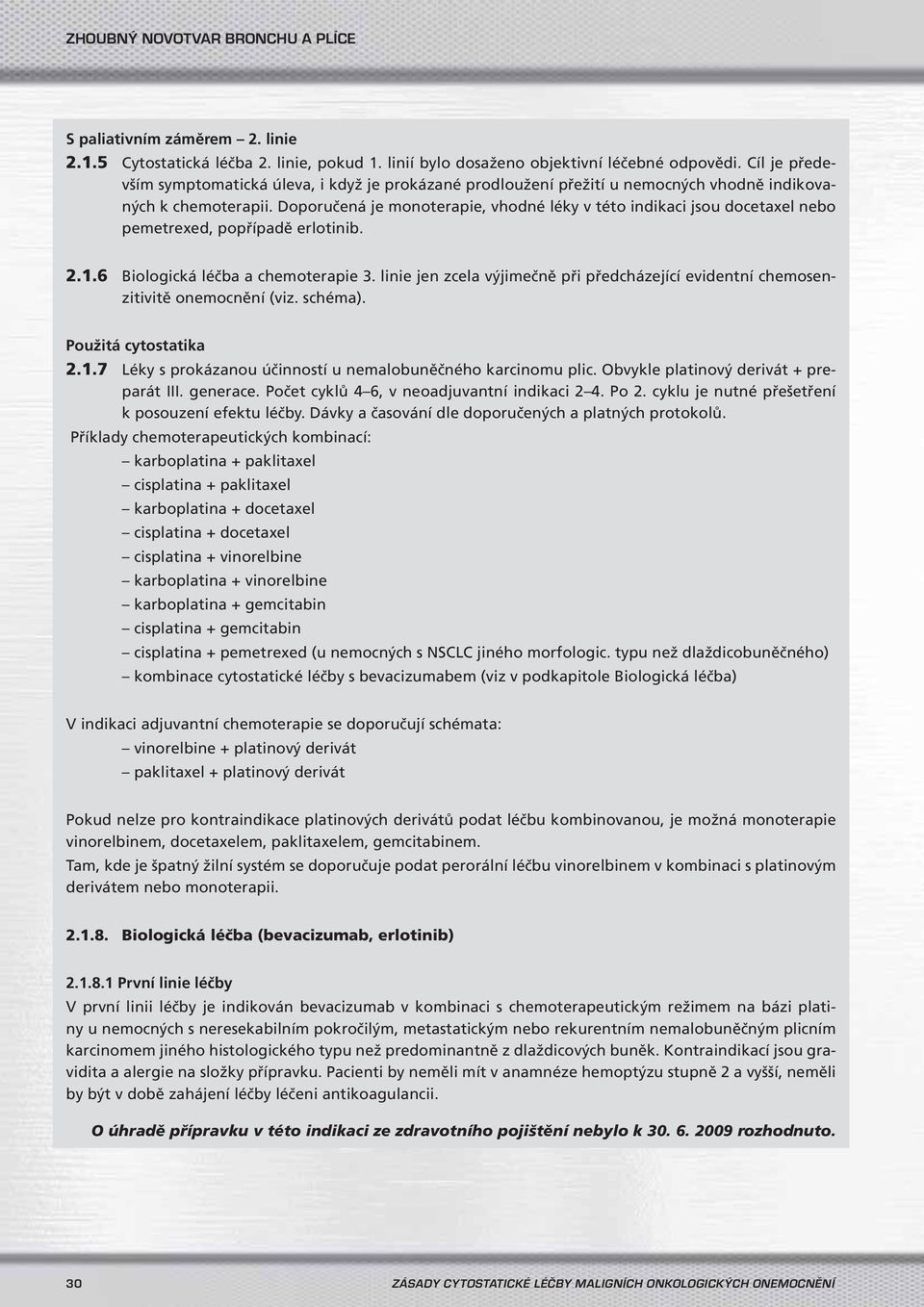 ZHOUBNÝ NOVOTVAR BRONCHU A PLÍCE

S paliativním záměrem – 2. linie

2.1.5 Cytostatická léčba 2. linie, pokud 1. linií bylo dosaženo objektivní léčebné odpovědi. Cíl je především symptomatická úleva, i když je prokázané prodloužení přežití u nemocných vhodně indikovaných k chemoterapii. Doporučená je monoterapie, vhodné léky v této indikaci jsou docetaxel nebo pemetrexed, popřípadě erlotinib.

2.1.6 Biologická léčba a chemoterapie 3. linie jen zcela výjimečně při předcházející evidentní chemosenzitivitě onemocnění (viz. schéma).

Použitá cytostatika

2.1.7 Léky s prokázanou účinností u nemalobuněčného karcinomu plic. Obvykle platinový derivát + preparát III. generace. Počet cyklů 4–6, v neoadjuvantní indikaci 2–4. Po 2. cyklu je nutné přešetření k posouzení efektu léčby. Dávky a časování dle doporučených a platných protokolů.

Příklady chemoterapeutických kombinací:
– karboplatina + paklitaxel
– cisplatina + paklitaxel
– karboplatina + docetaxel
– cisplatina + docetaxel
– cisplatina + vinorelbine
– karboplatina + vinorelbine
– karboplatina + gemcitabin
– cisplatina + gemcitabin
– cisplatina + pemetrexed (u nemocných s NSCLC jiného morfologic. typu než dlaždicobuněčného)
– kombinace cytostatické léčby s bevacizumabem (viz v podkapitole Biologická léčba)

V indikaci adjuvantní chemoterapie se doporučují schémata:
– vinorelbine + platinový derivát
– paklitaxel + platinový derivát

Pokud nelze pro kontraindikace platinových derivátů podat léčbu kombinovanou, je možná monoterapie vinorelbinem, docetaxelem, paklitaxelem, gemcitabinem.
Tam, kde je špatný žilní systém se doporučuje podat perorální léčbu vinorelbinem v kombinaci s platinovým derivátem nebo monoterapii.

2.1.8. Biologická léčba (bevacizumab, erlotinib)

2.1.8.1 První linie léčby
V první linii léčby je indikován bevacizumab v kombinaci s chemoterapeutickým režimem na bázi platiny u nemocných s neresekabilním pokročilým, metastatickým nebo rekurentním nemalobuněčným plicním karcinomem jiného histologického typu než predominantně z dlaždicových buněk. Kontraindikací jsou gravidita a alergie na složky přípravku. Pacienti by neměli mít v anamnéze hemoptýzu stupně 2 a vyšší, neměli by být v době zahájení léčby léčeni antikoagulancii.

O úhradě přípravku v této indikaci ze zdravotního pojištění nebylo k 30. 6. 2009 rozhodnuto.

30 ZÁSADY CYTOSTATICKÉ LÉČBY MALIGNÍCH ONKOLOGICKÝCH ONEMOCNĚNÍ